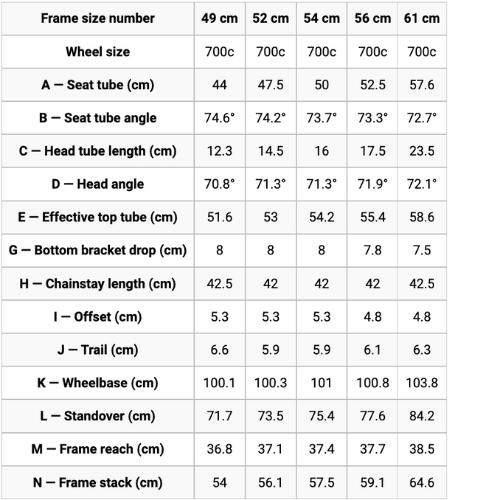 | Frame size number | 49 cm | 52 cm | 54 cm | 56 cm | 61 cm |
|---|---|---|---|---|---|
| Wheel size | 700c | 700c | 700c | 700c | 700c |
| A — Seat tube (cm) | 44 | 47.5 | 50 | 52.5 | 57.6 |
| B — Seat tube angle | 74.6° | 74.2° | 73.7° | 73.3° | 72.7° |
| C — Head tube length (cm) | 12.3 | 14.5 | 16 | 17.5 | 23.5 |
| D — Head angle | 70.8° | 71.3° | 71.3° | 71.9° | 72.1° |
| E — Effective top tube (cm) | 51.6 | 53 | 54.2 | 55.4 | 58.6 |
| G — Bottom bracket drop (cm) | 8 | 8 | 8 | 7.8 | 7.5 |
| H — Chainstay length (cm) | 42.5 | 42 | 42 | 42 | 42.5 |
| I — Offset (cm) | 5.3 | 5.3 | 5.3 | 4.8 | 4.8 |
| J — Trail (cm) | 6.6 | 5.9 | 5.9 | 6.1 | 6.3 |
| K — Wheelbase (cm) | 100.1 | 100.3 | 101 | 100.8 | 103.8 |
| L — Standover (cm) | 71.7 | 73.5 | 75.4 | 77.6 | 84.2 |
| M — Frame reach (cm) | 36.8 | 37.1 | 37.4 | 37.7 | 38.5 |
| N — Frame stack (cm) | 54 | 56.1 | 57.5 | 59.1 | 64.6 |